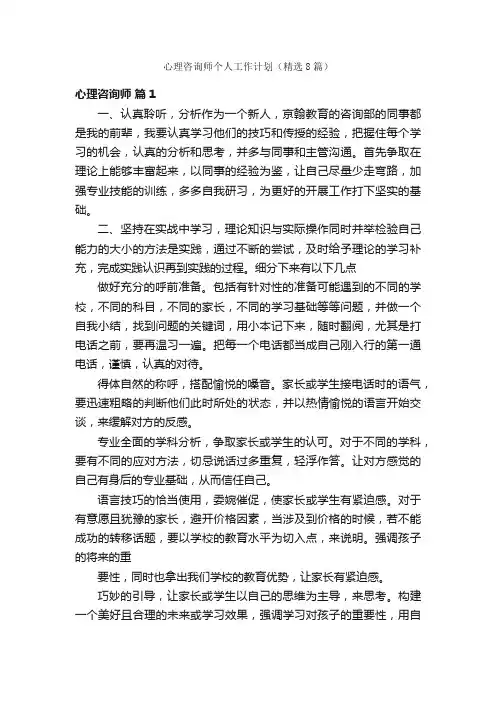 心理咨询师个人工作计划（精选8篇）

心理咨询师 篇1

一、认真聆听，分析作为一个新人，京翰教育的咨询部的同事都是我的前辈，我要认真学习他们的技巧和传授的经验，把握住每个学习的机会，认真的分析和思考，并多与同事和主管沟通。首先争取在理论上能够丰富起来，以同事的经验为鉴，让自己尽量少走弯路，加强专业技能的训练，多多自我研习，为更好的开展工作打下坚实的基础。

二、坚持在实战中学习，理论知识与实际操作同时并举检验自己能力的大小的方法是实践，通过不断的尝试，及时给予理论的学习补充，完成实践认识再到实践的过程。细分下来有以下几点

做好充分的呼前准备。包括有针对性的准备可能遇到的不同的学校，不同的科目，不同的家长，不同的学习基础等等问题，并做一个自我小结，找到问题的关键词，用小本记下来，随时翻阅，尤其是打电话之前，要再温习一遍。把每一个电话都当成自己刚入行的第一通电话，谨慎，认真的对待。

得体自然的称呼，搭配愉悦的嗓音。家长或学生接电话时的语气，要迅速粗略的判断他们此时所处的状态，并以热情愉悦的语言开始交谈，来缓解对方的反感。

专业全面的学科分析，争取家长或学生的认可。对于不同的学科，要有不同的应对方法，切忌说话过多重复，轻浮作答。让对方感觉的自己有身后的专业基础，从而信任自己。

语言技巧的恰当使用，委婉催促，使家长或学生有紧迫感。对于有意愿且犹豫的家长，避开价格因素，当涉及到价格的时候，若不能成功的转移话题，要以学校的教育水平为切入点，来说明。强调孩子的将来的重

要性，同时也拿出我们学校的教育优势，让家长有紧迫感。

巧妙的引导，让家长或学生以自己的思维为主导，来思考。构建一个美好且合理的未来或学习效果，强调学习对孩子的重要性，用自